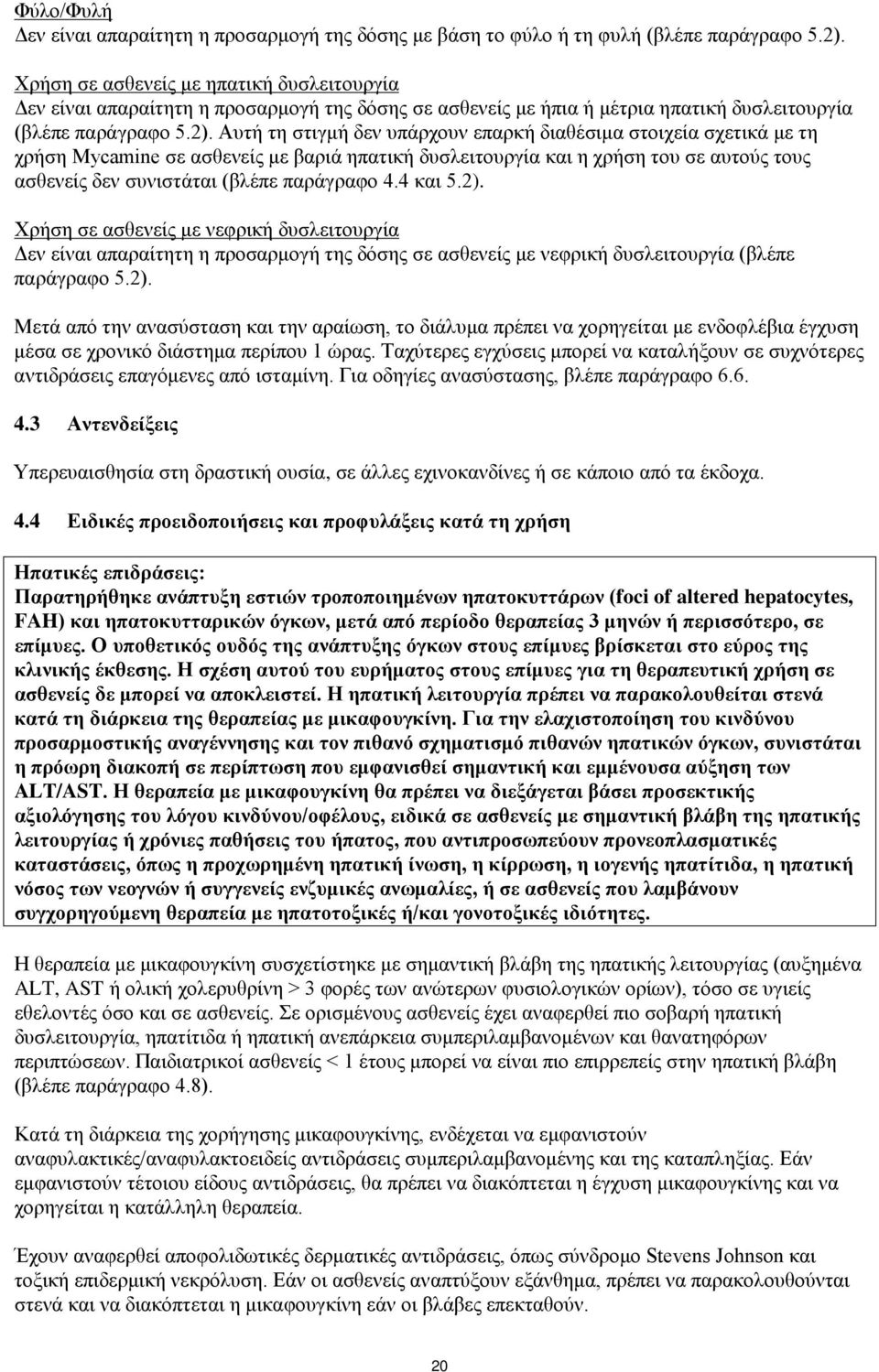 Φύλο/Φυλή
Δεν είναι απαραίτητη η προσαρμογή της δόσης με βάση το φύλο ή τη φυλή (βλέπε παράγραφο 5.2).

Χρήση σε ασθενείς με ηπατική δυσλειτουργία
Δεν είναι απαραίτητη η προσαρμογή της δόσης σε ασθενείς με ήπια ή μέτρια ηπατική δυσλειτουργία (βλέπε παράγραφο 5.2). Αυτή τη στιγμή δεν υπάρχουν επαρκή διαθέσιμα στοιχεία σχετικά με τη χρήση Mycamine σε ασθενείς με βαριά ηπατική δυσλειτουργία και η χρήση του σε αυτούς τους ασθενείς δεν συνιστάται (βλέπε παράγραφο 4.4 και 5.2).

Χρήση σε ασθενείς με νεφρική δυσλειτουργία
Δεν είναι απαραίτητη η προσαρμογή της δόσης σε ασθενείς με νεφρική δυσλειτουργία (βλέπε παράγραφο 5.2).

Μετά από την ανασύσταση και την αραίωση, το διάλυμα πρέπει να χορηγείται με ενδοφλέβια έγχυση μέσα σε χρονικό διάστημα περίπου 1 ώρας. Ταχύτερες εγχύσεις μπορεί να καταλήξουν σε συχνότερες αντιδράσεις επαγόμενες από ισταμίνη. Για οδηγίες ανασύστασης, βλέπε παράγραφο 6.6.

4.3 Αντενδείξεις

Υπερευαισθησία στη δραστική ουσία, σε άλλες εχινοκανδίνες ή σε κάποιο από τα έκδοχα.

4.4 Ειδικές προειδοποιήσεις και προφυλάξεις κατά τη χρήση

Ηπατικές επιδράσεις:
Παρατηρήθηκε ανάπτυξη εστιών τροποποιημένων ηπατοκυττάρων (foci of altered hepatocytes, FAH) και ηπατοκυτταρικών όγκων, μετά από περίοδο θεραπείας 3 μηνών ή περισσότερο, σε επίμυες. Ο υποθετικός ουδός της ανάπτυξης όγκων στους επίμυες βρίσκεται στο εύρος της κλινικής έκθεσης. Η σχέση αυτού του ευρήματος στους επίμυες για τη θεραπευτική χρήση σε ασθενείς δε μπορεί να αποκλειστεί. Η ηπατική λειτουργία πρέπει να παρακολουθείται στενά κατά τη διάρκεια της θεραπείας με μικαφουγκίνη. Για την ελαχιστοποίηση του κινδύνου προσαρμοστικής αναγέννησης και τον πιθανό σχηματισμό πιθανών ηπατικών όγκων, συνιστάται η πρόωρη διακοπή σε περίπτωση που εμφανισθεί σημαντική και εμμένουσα αύξηση των ALT/AST. Η θεραπεία με μικαφουγκίνη θα πρέπει να διεξάγεται βάσει προσεκτικής αξιολόγησης του λόγου κινδύνου/οφέλους, ειδικά σε ασθενείς με σημαντική βλάβη της ηπατικής λειτουργίας ή χρόνιες παθήσεις του ήπατος, που αντιπροσωπεύουν προνεοπλασματικές καταστάσεις, όπως η προχωρημένη ηπατική ίνωση, η κίρρωση, η ιογενής ηπατίτιδα, η ηπατική νόσος των νεογνών ή συγγενείς ενζυμικές ανωμαλίες, ή σε ασθενείς που λαμβάνουν συγχορηγούμενη θεραπεία με ηπατοτοξικές ή/και γονοτοξικές ιδιότητες.

Η θεραπεία με μικαφουγκίνη συσχετίστηκε με σημαντική βλάβη της ηπατικής λειτουργίας (αυξημένα ALT, AST ή ολική χολερυθρίνη > 3 φορές των ανώτερων φυσιολογικών ορίων), τόσο σε υγιείς εθελοντές όσο και σε ασθενείς. Σε ορισμένους ασθενείς έχει αναφερθεί πιο σοβαρή ηπατική δυσλειτουργία, ηπατίτιδα ή ηπατική ανεπάρκεια συμπεριλαμβανομένων και θανατηφόρων περιπτώσεων. Παιδιατρικοί ασθενείς < 1 έτους μπορεί να είναι πιο επιρρεπείς στην ηπατική βλάβη (βλέπε παράγραφο 4.8).

Κατά τη διάρκεια της χορήγησης μικαφουγκίνης, ενδέχεται να εμφανιστούν αναφυλακτικές/αναφυλακτοειδείς αντιδράσεις συμπεριλαμβανομένης και της καταπληξίας. Εάν εμφανιστούν τέτοιου είδους αντιδράσεις, θα πρέπει να διακόπτεται η έγχυση μικαφουγκίνης και να χορηγείται η κατάλληλη θεραπεία.

Έχουν αναφερθεί αποφολιδωτικές δερματικές αντιδράσεις, όπως σύνδρομο Stevens Johnson και τοξική επιδερμική νεκρόλυση. Εάν οι ασθενείς αναπτύξουν εξάνθημα, πρέπει να παρακολουθούνται στενά και να διακόπτεται η μικαφουγκίνη εάν οι βλάβες επεκταθούν.

20